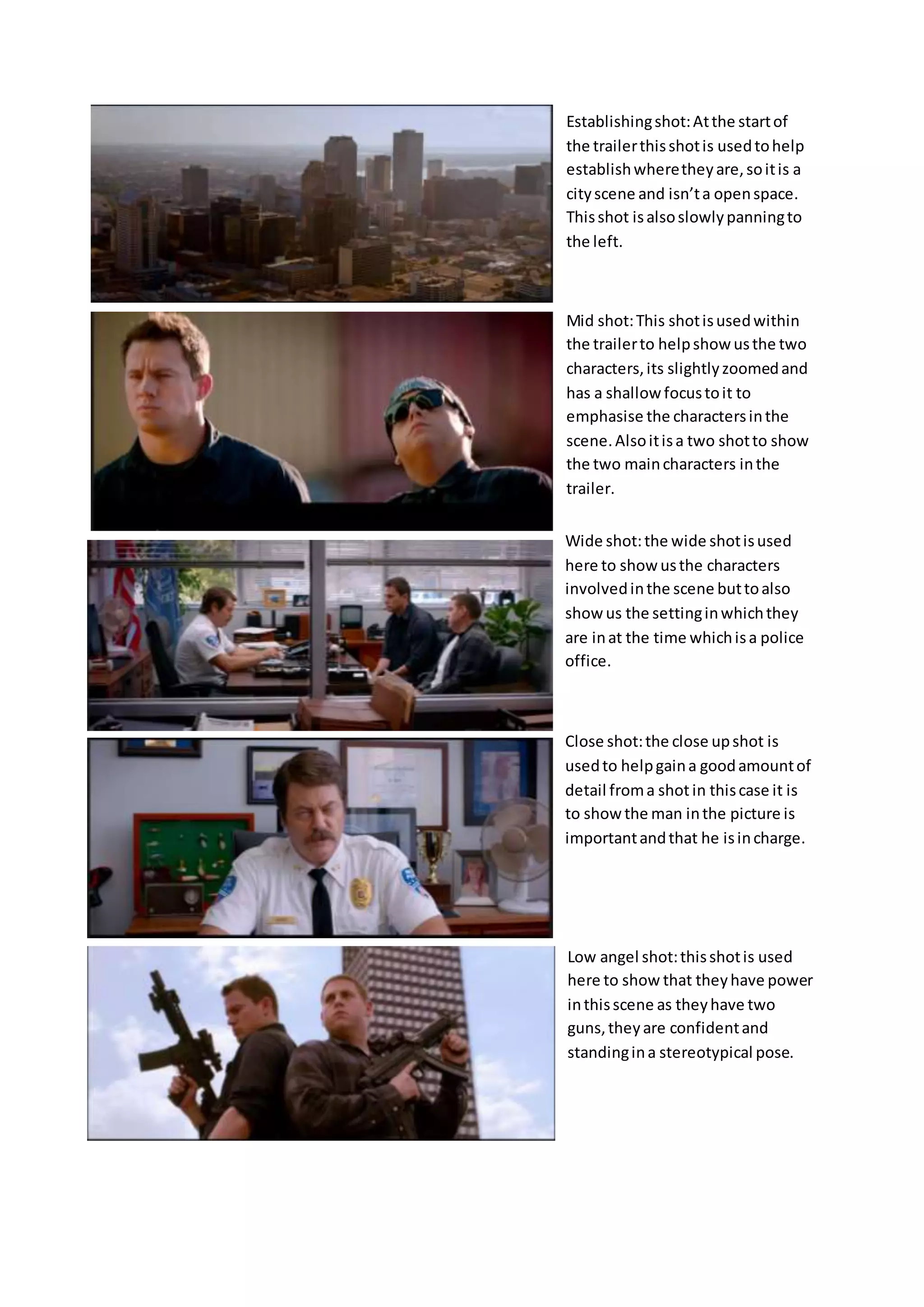 Establishing shot: At the start of the trailer this shot is used to help establish where they are, so it is a city scene and isn't a open space. This shot is also slowly panning to the left.

Mid shot: This shot is used within the trailer to help show us the two characters, its slightly zoomed and has a shallow focus to it to emphasise the characters in the scene. Also it is a two shot to show the two main characters in the trailer.

Wide shot: the wide shot is used here to show us the characters involved in the scene but to also show us the setting in which they are in at the time which is a police office.

Close shot: the close up shot is used to help gain a good amount of detail from a shot in this case it is to show the man in the picture is important and that he is in charge.

Low angel shot: this shot is used here to show that they have power in this scene as they have two guns, they are confident and standing in a stereotypical pose.